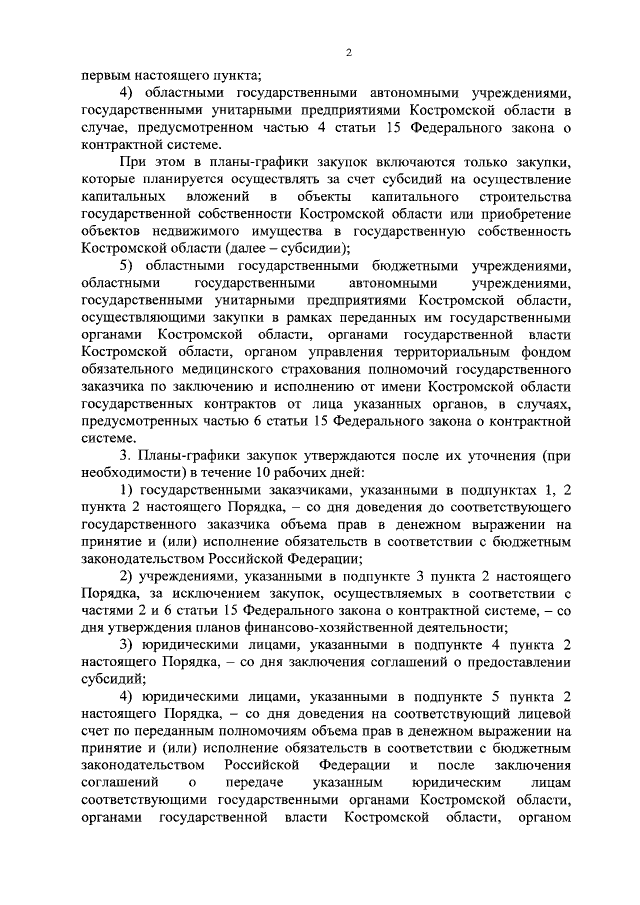 2

первым настоящего пункта;

4) областными государственными автономными учреждениями, государственными унитарными предприятиями Костромской области в случае, предусмотренном частью 4 статьи 15 Федерального закона о контрактной системе.

При этом в планы-графики закупок включаются только закупки, которые планируется осуществлять за счет субсидий на осуществление капитальных вложений в объекты капитального строительства государственной собственности Костромской области или приобретение объектов недвижимого имущества в государственную собственность Костромской области (далее – субсидии);

5) областными государственными бюджетными учреждениями, областными государственными автономными учреждениями, государственными унитарными предприятиями Костромской области, осуществляющими закупки в рамках переданных им государственными органами Костромской области, органами государственной власти Костромской области, органом управления территориальным фондом обязательного медицинского страхования полномочий государственного заказчика по заключению и исполнению от имени Костромской области государственных контрактов от лица указанных органов, в случаях, предусмотренных частью 6 статьи 15 Федерального закона о контрактной системе.

3. Планы-графики закупок утверждаются после их уточнения (при необходимости) в течение 10 рабочих дней:

1) государственными заказчиками, указанными в подпунктах 1, 2 пункта 2 настоящего Порядка, – со дня доведения до соответствующего государственного заказчика объема прав в денежном выражении на принятие и (или) исполнение обязательств в соответствии с бюджетным законодательством Российской Федерации;

2) учреждениями, указанными в подпункте 3 пункта 2 настоящего Порядка, за исключением закупок, осуществляемых в соответствии с частями 2 и 6 статьи 15 Федерального закона о контрактной системе, – со дня утверждения планов финансово-хозяйственной деятельности;

3) юридическими лицами, указанными в подпункте 4 пункта 2 настоящего Порядка, – со дня заключения соглашений о предоставлении субсидий;

4) юридическими лицами, указанными в подпункте 5 пункта 2 настоящего Порядка, – со дня доведения на соответствующий лицевой счет по переданным полномочиям объема прав в денежном выражении на принятие и (или) исполнение обязательств в соответствии с бюджетным законодательством Российской Федерации и после заключения соглашений о передаче указанным юридическим лицам соответствующими государственными органами Костромской области, органами государственной власти Костромской области, органом